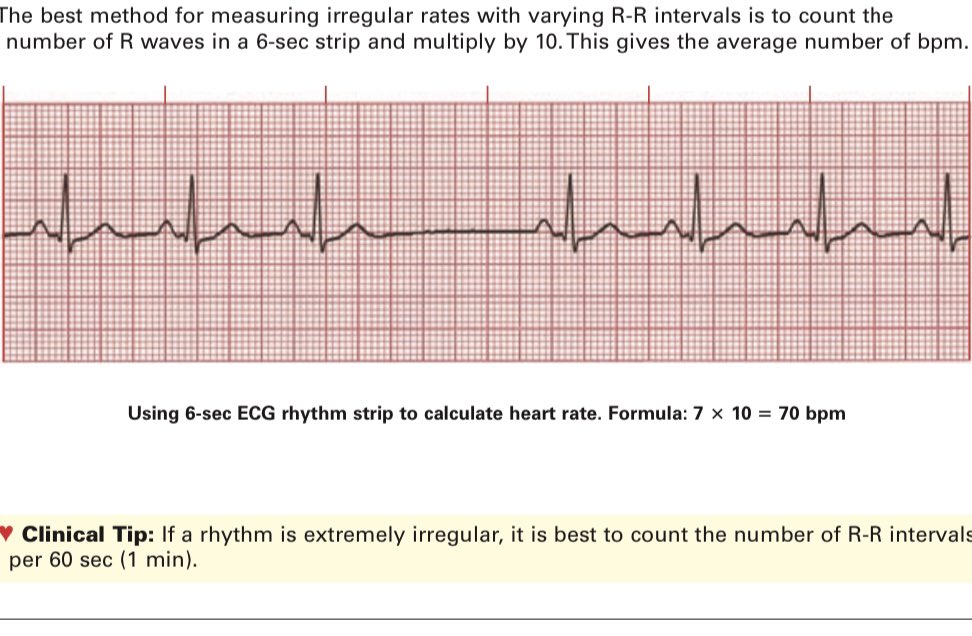 The best method for measuring irregular rates with varying R-R intervals is to count the number of R waves in a 6-sec strip and multiply by 10. This gives the average number of bpm.

Using 6-sec ECG rhythm strip to calculate heart rate. Formula: $7 \times 10 = 70$ bpm

♥ Clinical Tip: If a rhythm is extremely irregular, it is best to count the number of R-R intervals per 60 sec (1 min).